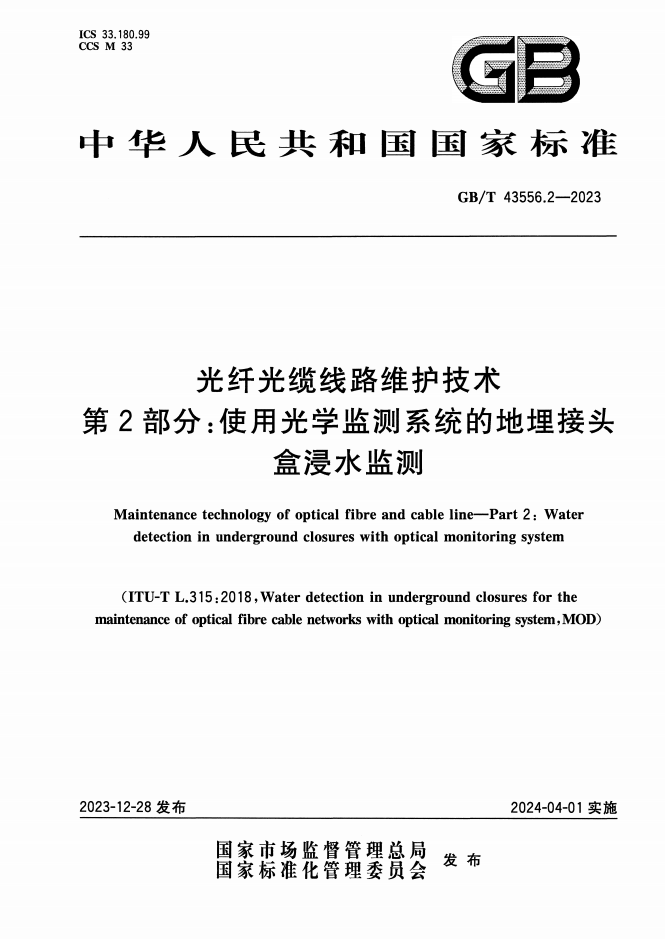 ICS 33.180.99
CCS M 33

GB

中华人民共和国国家标准

GB/T 43556.2—2023

光纤光缆线路维护技术
第2部分：使用光学监测系统的地埋接头盒浸水监测

Maintenance technology of optical fibre and cable line—Part 2: Water detection in underground closures with optical monitoring system

(ITU-T L.315:2018, Water detection in underground closures for the maintenance of optical fibre cable networks with optical monitoring system, MOD)

2023-12-28 发布

2024-04-01 实施

国家市场监督管理总局
国家标准化管理委员会
发布